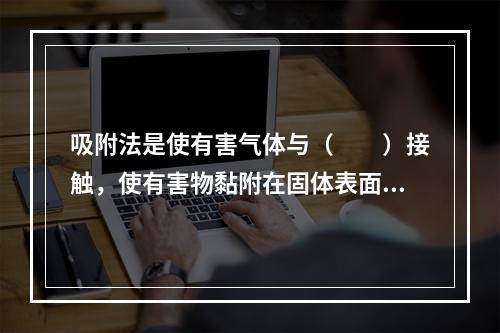 吸附法是使有害气体与（　　）接触，使有害物黏附在固体表面...